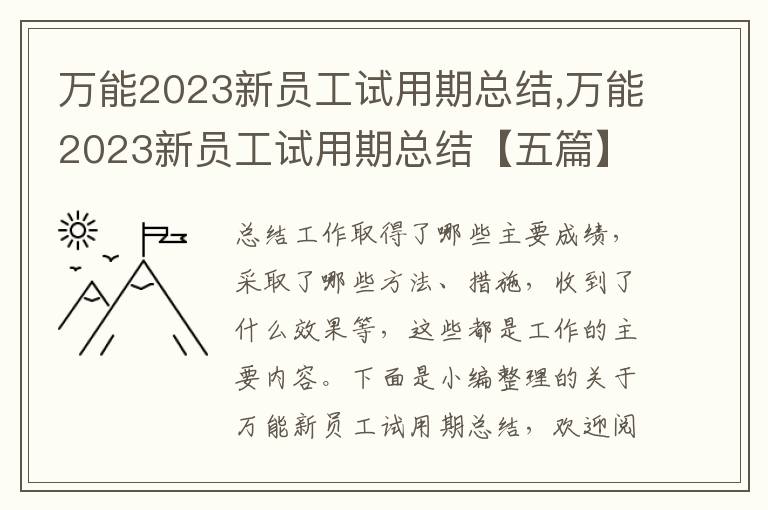 万能2023新员工试用期总结,万能2023新员工试用期总结【五篇】

总结工作取得了哪些主要成绩，采取了哪些方法、措施，收到了什么效果等，这些都是工作的主要内容。下面是小编整理的关于万能新员工试用期总结，欢迎阅